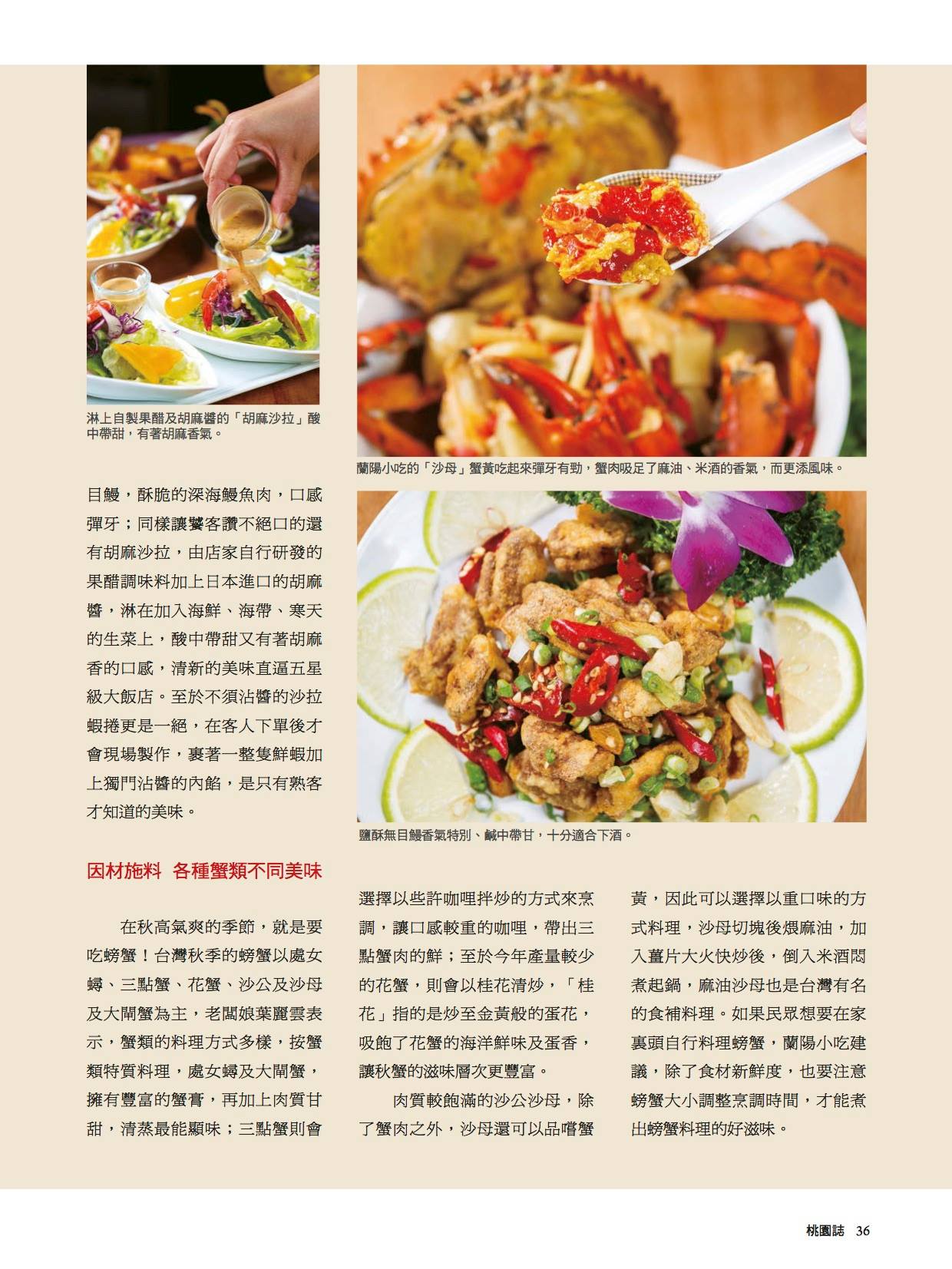 淋上自製果醋及胡麻醬的「胡麻沙拉」酸中帶甜，有著胡麻香氣。

蘭陽小吃的「沙母」蟹黃吃起來彈牙有勁，蟹肉吸足了麻油、米酒的香氣，而更添風味。

目鰻，酥脆的深海鰻魚肉，口感彈牙；同樣讓饕客讚不絕口的還有胡麻沙拉，由店家自行研發的果醋調味料加上日本進口的胡麻醬，淋在加入海鮮、海帶、寒天的生菜上，酸中帶甜又有著胡麻香的口感，清新的美味直逼五星級大飯店。至於不須沾醬的沙拉蝦捲更是一絕，在客人下單後才會現場製作，裹著一整隻鮮蝦加上獨門沾醬的內餡，是只有熟客才知道的美味。

鹽酥無目鰻香氣特別、鹹中帶甘，十分適合下酒。

因材施料 各種蟹類不同美味

在秋高氣爽的季節，就是要吃螃蟹！台灣秋季的螃蟹以處女蟳、三點蟹、花蟹、沙公及沙母及大閘蟹為主，老闆娘葉麗雲表示，蟹類的料理方式多樣，按蟹類特質料理，處女蟳及大閘蟹，擁有豐富的蟹膏，再加上肉質甘甜，清蒸最能顯味；三點蟹則會選擇以些許咖哩拌炒的方式來烹調，讓口感較重的咖哩，帶出三點蟹肉的鮮；至於今年產量較少的花蟹，則會以桂花清炒，「桂花」指的是炒至金黃般的蛋花，吸飽了花蟹的海洋鮮味及蛋香，讓秋蟹的滋味層次更豐富。

肉質較飽滿的沙公沙母，除了蟹肉之外，沙母還可以品嚐蟹黃，因此可以選擇以重口味的方式料理，沙母切塊後煨麻油，加入薑片大火快炒後，倒入米酒悶煮起鍋，麻油沙母也是台灣有名的食補料理。如果民眾想要在家裏頭自行料理螃蟹，蘭陽小吃建議，除了食材新鮮度，也要注意螃蟹大小調整烹調時間，才能煮出螃蟹料理的好滋味。

桃園誌 36